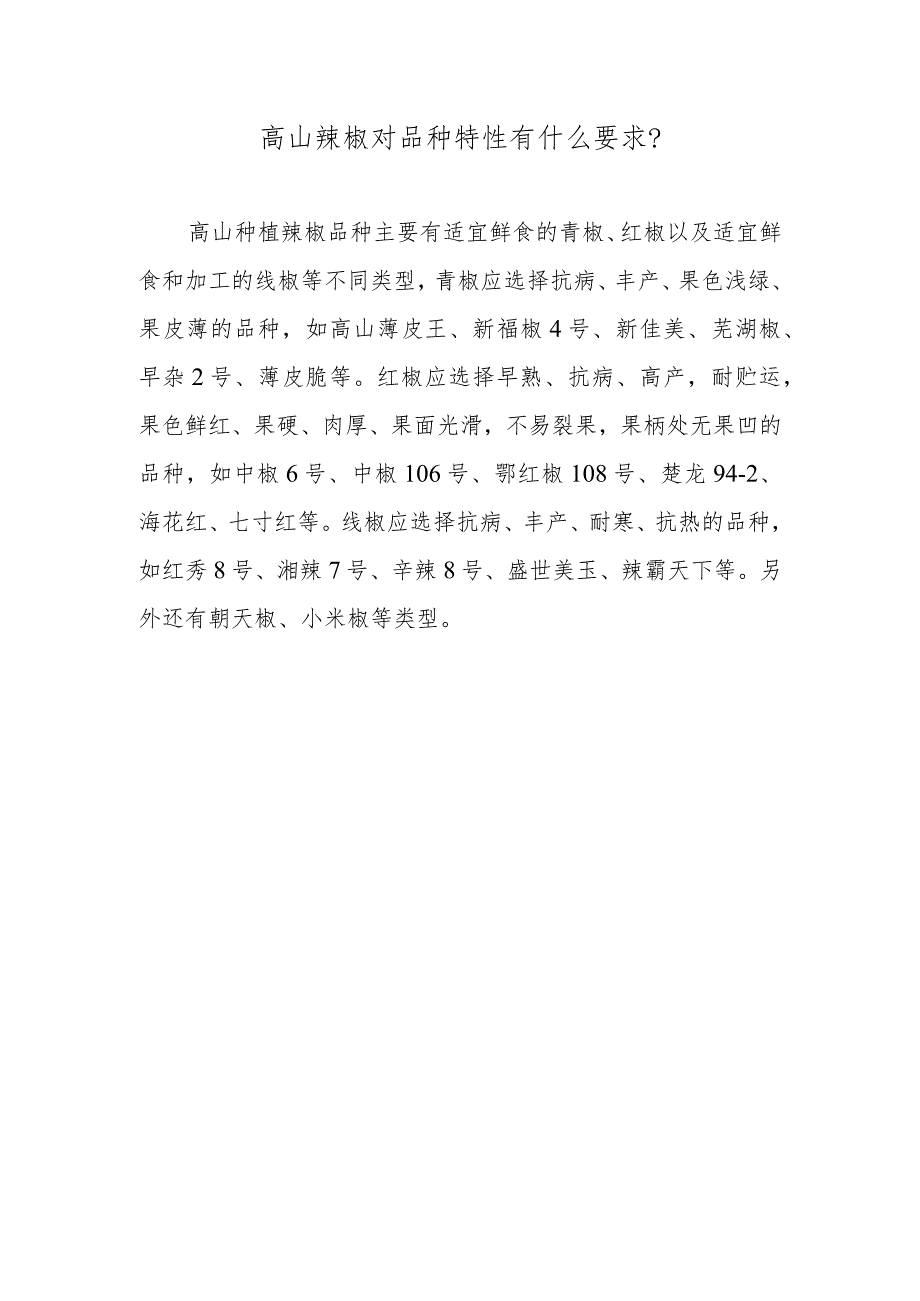 高山辣椒对品种特性有什么要求?

高山种植辣椒品种主要有适宜鲜食的青椒、红椒以及适宜鲜食和加工的线椒等不同类型，青椒应选择抗病、丰产、果色浅绿、果皮薄的品种，如高山薄皮王、新福椒4号、新佳美、芜湖椒、早杂2号、薄皮脆等。红椒应选择早熟、抗病、高产，耐贮运，果色鲜红、果硬、肉厚、果面光滑，不易裂果，果柄处无果凹的品种，如中椒6号、中椒106号、鄂红椒108号、楚龙94-2、海花红、七寸红等。线椒应选择抗病、丰产、耐寒、抗热的品种，如红秀8号、湘辣7号、辛辣8号、盛世美玉、辣霸天下等。另外还有朝天椒、小米椒等类型。